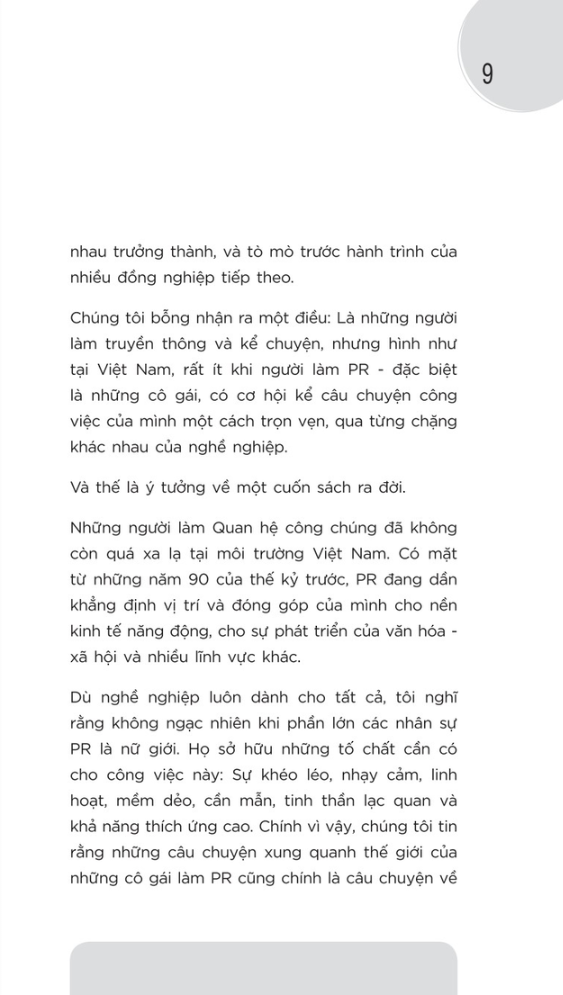 9

nhau trưởng thành, và tò mò trước hành trình của nhiều đồng nghiệp tiếp theo.

Chúng tôi bỗng nhận ra một điều: Là những người làm truyền thông và kể chuyện, nhưng hình như tại Việt Nam, rất ít khi người làm PR - đặc biệt là những cô gái, có cơ hội kể câu chuyện công việc của mình một cách trọn vẹn, qua từng chặng khác nhau của nghề nghiệp.

Và thế là ý tưởng về một cuốn sách ra đời.

Những người làm Quan hệ công chúng đã không còn quá xa lạ tại môi trường Việt Nam. Có mặt từ những năm 90 của thế kỷ trước, PR đang dần khẳng định vị trí và đóng góp của mình cho nền kinh tế năng động, cho sự phát triển của văn hóa - xã hội và nhiều lĩnh vực khác.

Dù nghề nghiệp luôn dành cho tất cả, tôi nghĩ rằng không ngạc nhiên khi phần lớn các nhân sự PR là nữ giới. Họ sở hữu những tố chất cần có cho công việc này: Sự khéo léo, nhạy cảm, linh hoạt, mềm dẻo, cần mẫn, tinh thần lạc quan và khả năng thích ứng cao. Chính vì vậy, chúng tôi tin rằng những câu chuyện xung quanh thế giới của những cô gái làm PR cũng chính là câu chuyện về